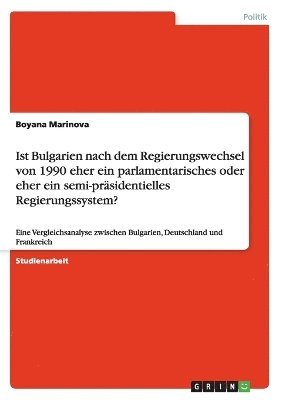 Politik

Boyana Marinova

Ist Bulgarien nach dem Regierungswechsel von 1990 eher ein parlamentarisches oder eher ein semi-präsidentielles Regierungssystem?

Eine Vergleichsanalyse zwischen Bulgarien, Deutschland und Frankreich

Studienarbeit

GRIN